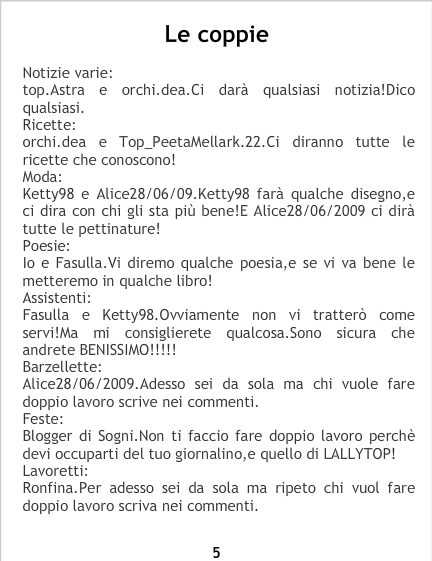 Le coppie

Notizie varie:
top.Astra e orchi.dea.Ci darà qualsiasi notizia!Dico qualsiasi.
Ricette:
orchi.dea e Top_PeetaMellark.22.Ci diranno tutte le ricette che conoscono!
Moda:
Ketty98 e Alice28/06/09.Ketty98 farà qualche disegno,e ci dira con chi gli sta più bene!E Alice28/06/2009 ci dirà tutte le pettinature!
Poesie:
Io e Fasulla.Vi diremo qualche poesia,e se vi va bene le metteremo in qualche libro!
Assistenti:
Fasulla e Ketty98.Ovviamente non vi tratterò come servi!Ma mi consiglierete qualcosa.Sono sicura che andrete BENISSIMO!!!!!
Barzellette:
Alice28/06/2009.Adesso sei da sola ma chi vuole fare doppio lavoro scrive nei commenti.
Feste:
Blogger di Sogni.Non ti faccio fare doppio lavoro perchè devi occuparti del tuo giornalino,e quello di LALLYTOP!
Lavoretti:
Ronfina.Per adesso sei da sola ma ripeto chi vuol fare doppio lavoro scriva nei commenti.

5